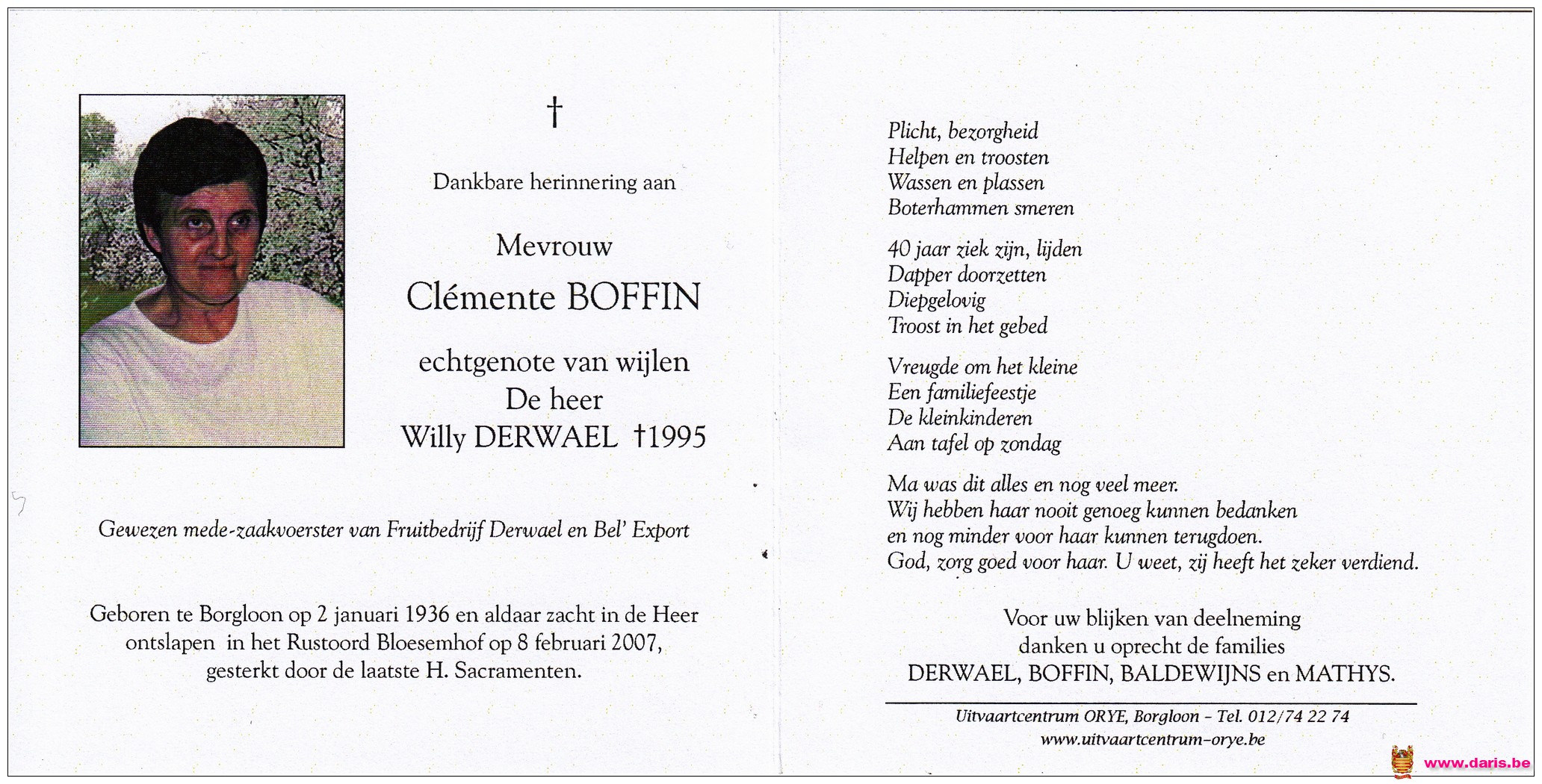 †

Dankbare herinnering aan

Mevrouw
Clémente BOFFIN

echtgenote van wijlen
De heer
Willy DERWAEL †1995

Gewezen mede-zaakvoerster van Fruitbedrijf Derwael en Bel' Export

Geboren te Borgloon op 2 januari 1936 en aldaar zacht in de Heer ontslapen in het Rustoord Bloesemhof op 8 februari 2007, gesterkt door de laatste H. Sacramenten.

Plicht, bezorgheid
Helpen en troosten
Wassen en plassen
Boterhammen smeren

40 jaar ziek zijn, lijden
Dapper doorzetten
Diepgelovig
Troost in het gebed

Vreugde om het kleine
Een familiefeestje
De kleinkinderen
Aan tafel op zondag

Ma was dit alles en nog veel meer.
Wij hebben haar nooit genoeg kunnen bedanken
en nog minder voor haar kunnen terugdoen.
God, zorg goed voor haar. U weet, zij heeft het zeker verdiend.

Voor uw blijken van deelneming
danken u oprecht de families
DERWAEL, BOFFIN, BALDEWIJNS en MATHYS.

Uitvaartcentrum ORYE, Borgloon - Tel. 012/74 22 74
www.uitvaartcentrum-orye.be

www.daris.be